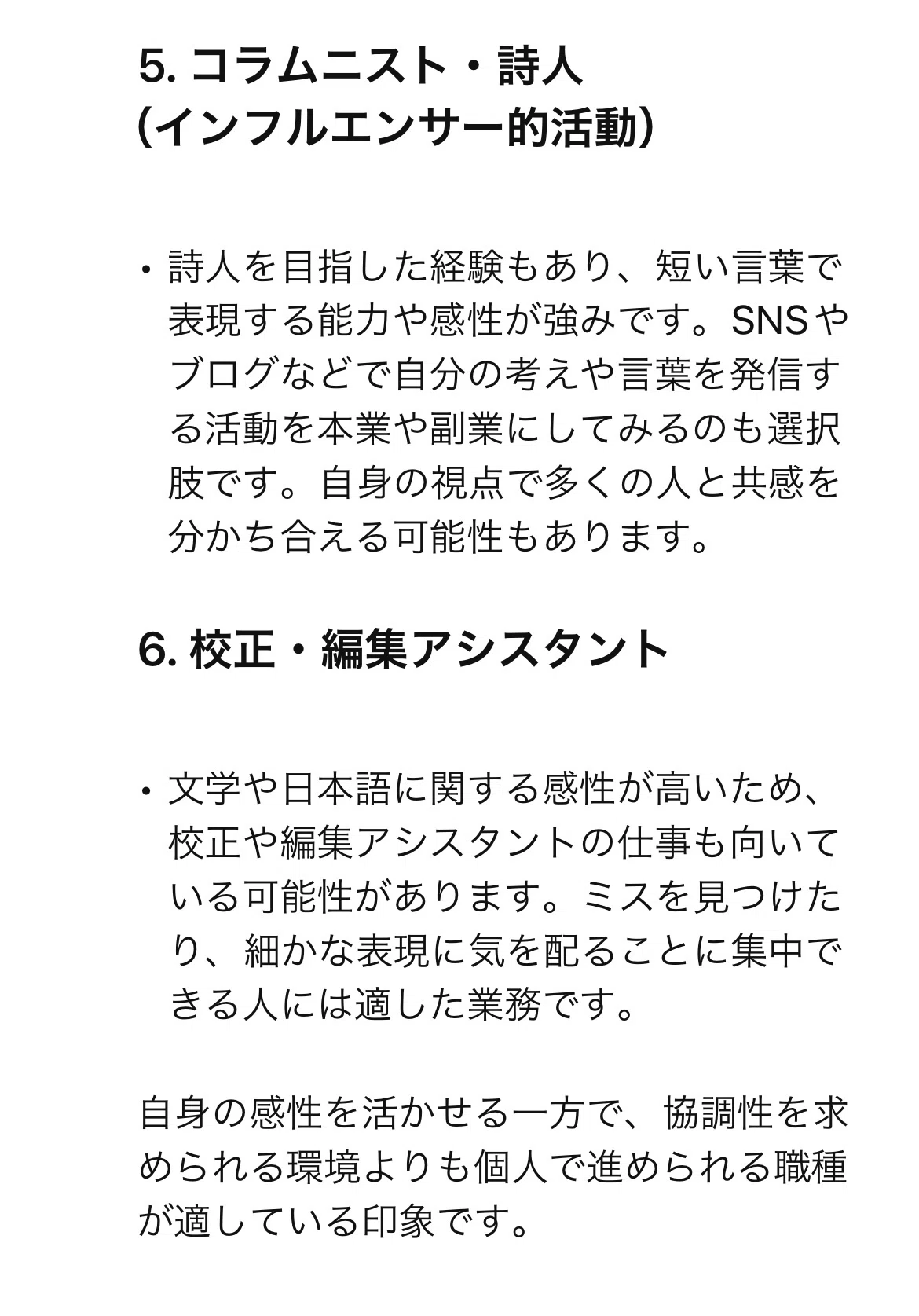 5. コラムニスト・詩人
(インフルエンサー的活動)

・詩人を目指した経験もあり、短い言葉で表現する能力や感性が強みです。SNSやブログなどで自分の考えや言葉を発信する活動を本業や副業にしてみるのも選択肢です。自身の視点で多くの人と共感を分かち合える可能性もあります。

6. 校正・編集アシスタント

・文学や日本語に関する感性が高いため、校正や編集アシスタントの仕事も向いている可能性があります。ミスを見つけたり、細かな表現に気を配ることに集中できる人には適した業務です。

自身の感性を活かせる一方で、協調性を求められる環境よりも個人で進められる職種が適している印象です。